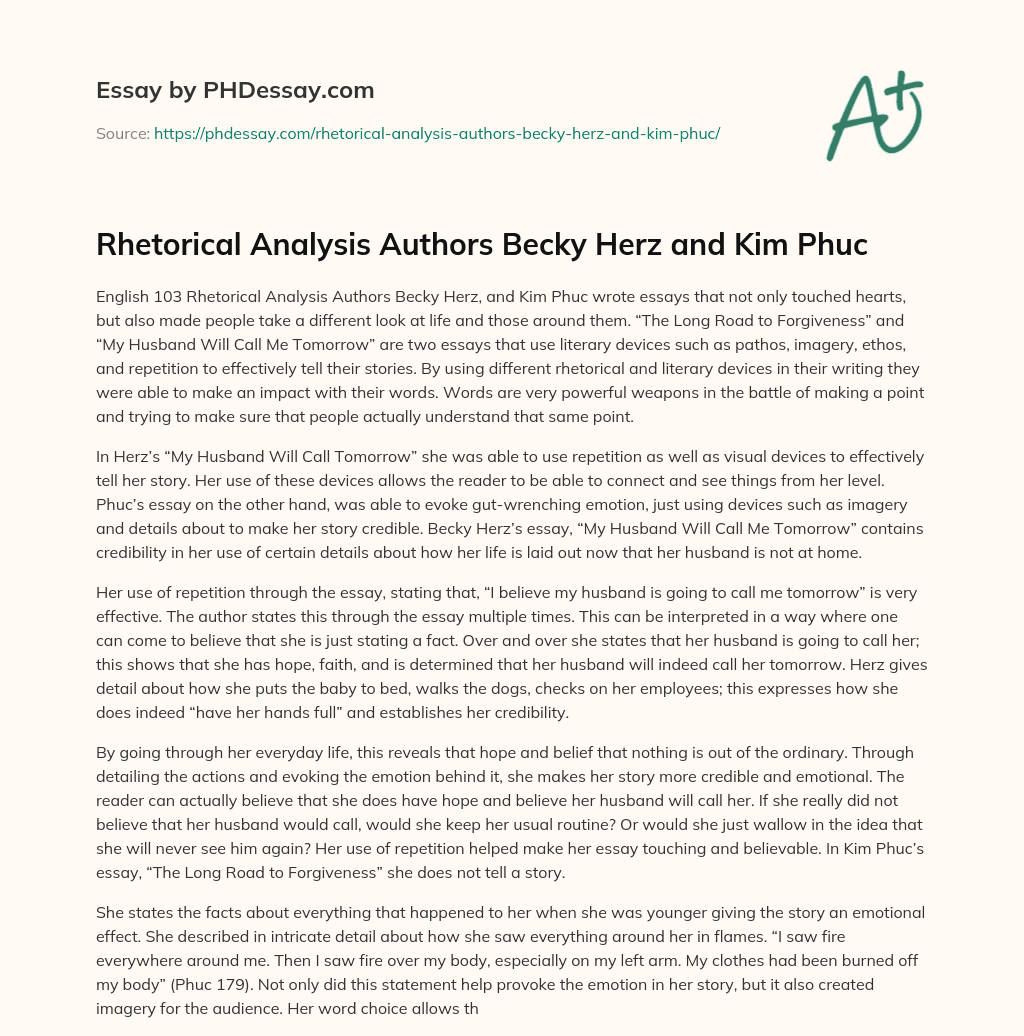 Essay by PHDessay.com

Source: https://phdessay.com/rhetorical-analysis-authors-becky-herz-and-kim-phuc/

A+

Rhetorical Analysis Authors Becky Herz and Kim Phuc

English 103 Rhetorical Analysis Authors Becky Herz, and Kim Phuc wrote essays that not only touched hearts, but also made people take a different look at life and those around them. “The Long Road to Forgiveness” and “My Husband Will Call Me Tomorrow” are two essays that use literary devices such as pathos, imagery, ethos, and repetition to effectively tell their stories. By using different rhetorical and literary devices in their writing they were able to make an impact with their words. Words are very powerful weapons in the battle of making a point and trying to make sure that people actually understand that same point.

In Herz’s “My Husband Will Call Tomorrow” she was able to use repetition as well as visual devices to effectively tell her story. Her use of these devices allows the reader to be able to connect and see things from her level. Phuc’s essay on the other hand, was able to evoke gut-wrenching emotion, just using devices such as imagery and details about to make her story credible. Becky Herz’s essay, “My Husband Will Call Me Tomorrow” contains credibility in her use of certain details about how her life is laid out now that her husband is not at home.

Her use of repetition through the essay, stating that, “I believe my husband is going to call me tomorrow” is very effective. The author states this through the essay multiple times. This can be interpreted in a way where one can come to believe that she is just stating a fact. Over and over she states that her husband is going to call her; this shows that she has hope, faith, and is determined that her husband will indeed call her tomorrow. Herz gives detail about how she puts the baby to bed, walks the dogs, checks on her employees; this expresses how she does indeed “have her hands full” and establishes her credibility.

By going through her everyday life, this reveals that hope and belief that nothing is out of the ordinary. Through detailing the actions and evoking the emotion behind it, she makes her story more credible and emotional. The reader can actually believe that she does have hope and believe her husband will call her. If she really did not believe that her husband would call, would she keep her usual routine? Or would she just wallow in the idea that she will never see him again? Her use of repetition helped make her essay touching and believable. In Kim Phuc’s essay, “The Long Road to Forgiveness” she does not tell a story.

She states the facts about everything that happened to her when she was younger giving the story an emotional effect. She described in intricate detail about how she saw everything around her in flames. “I saw fire everywhere around me. Then I saw fire over my body, especially on my left arm. My clothes had been burned off my body” (Phuc 179). Not only did this statement help provoke the emotion in her story, but it also created imagery for the audience. Her word choice allows th